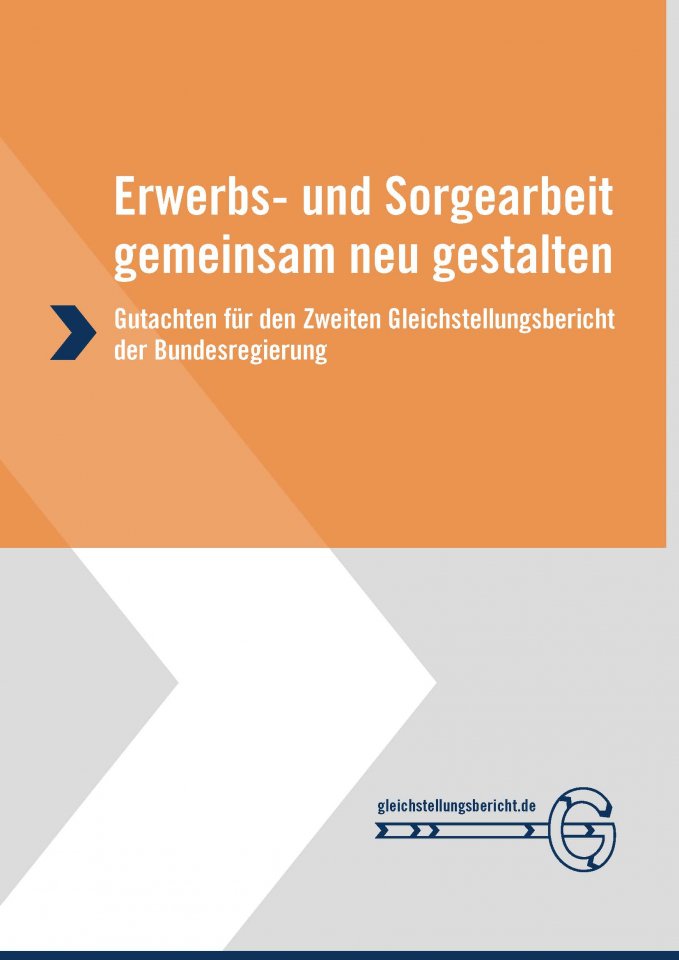 Erwerbs- und Sorgearbeit gemeinsam neu gestalten

Gutachten für den Zweiten Gleichstellungsbericht der Bundesregierung

gleichstellungsbericht.de